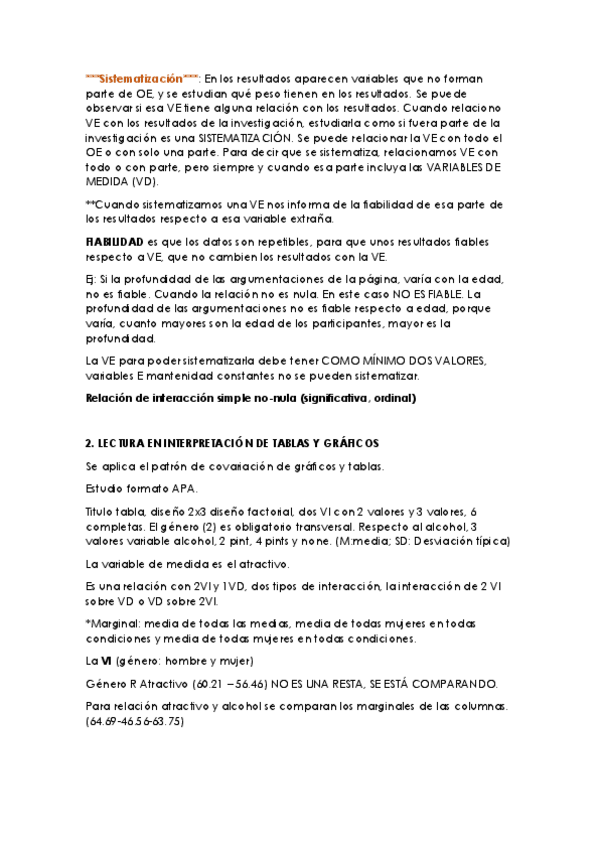 ***Sistematización***: En los resultados aparecen variables que no forman parte de OE, y se estudian qué peso tienen en los resultados. Se puede observar si esa VE tiene alguna relación con los resultados. Cuando relaciono VE con los resultados de la investigación, estudiarla como si fuera parte de la investigación es una SISTEMATIZACIÓN. Se puede relacionar la VE con todo el OE o con solo una parte. Para decir que se sistematiza, relacionamos VE con todo o con parte, pero siempre y cuando esa parte incluya las VARIABLES DE MEDIDA (VD).

**Cuando sistematizamos una VE nos informa de la fiabilidad de esa parte de los resultados respecto a esa variable extraña.

FIABILIDAD es que los datos son repetibles, para que unos resultados fiables respecto a VE, que no cambien los resultados con la VE.

Ej: Si la profundidad de las argumentaciones de la página, varía con la edad, no es fiable. Cuando la relación no es nula. En este caso NO ES FIABLE. La profundidad de las argumentaciones no es fiable respecto a edad, porque varía, cuanto mayores son la edad de los participantes, mayor es la profundidad.

La VE para poder sistematizarla debe tener COMO MÍNIMO DOS VALORES, variables E mantenidad constantes no se pueden sistematizar.

Relación de interacción simple no-nula (significativa, ordinal)

2. LECTURA EN INTERPRETACIÓN DE TABLAS Y GRÁFICOS

Se aplica el patrón de covariación de gráficos y tablas.

Estudio formato APA.

Titulo tabla, diseño 2x3 diseño factorial, dos VI con 2 valores y 3 valores, 6 completas. El género (2) es obligatorio transversal. Respecto al alcohol, 3 valores variable alcohol, 2 pint, 4 pints y none. (M:media; SD: Desviación típica)

La variable de medida es el atractivo.

Es una relación con 2VI y 1VD, dos tipos de interacción, la interacción de 2 VI sobre VD o VD sobre 2VI.

*Marginal: media de todas las medias, media de todas mujeres en todas condiciones y media de todas mujeres en todas condiciones.

La VI (género: hombre y mujer)

Género R Atractivo (60.21 – 56.46) NO ES UNA RESTA, SE ESTÁ COMPARANDO.

Para relación atractivo y alcohol se comparan los marginales de las columnas. (64.69-46.56-63.75)